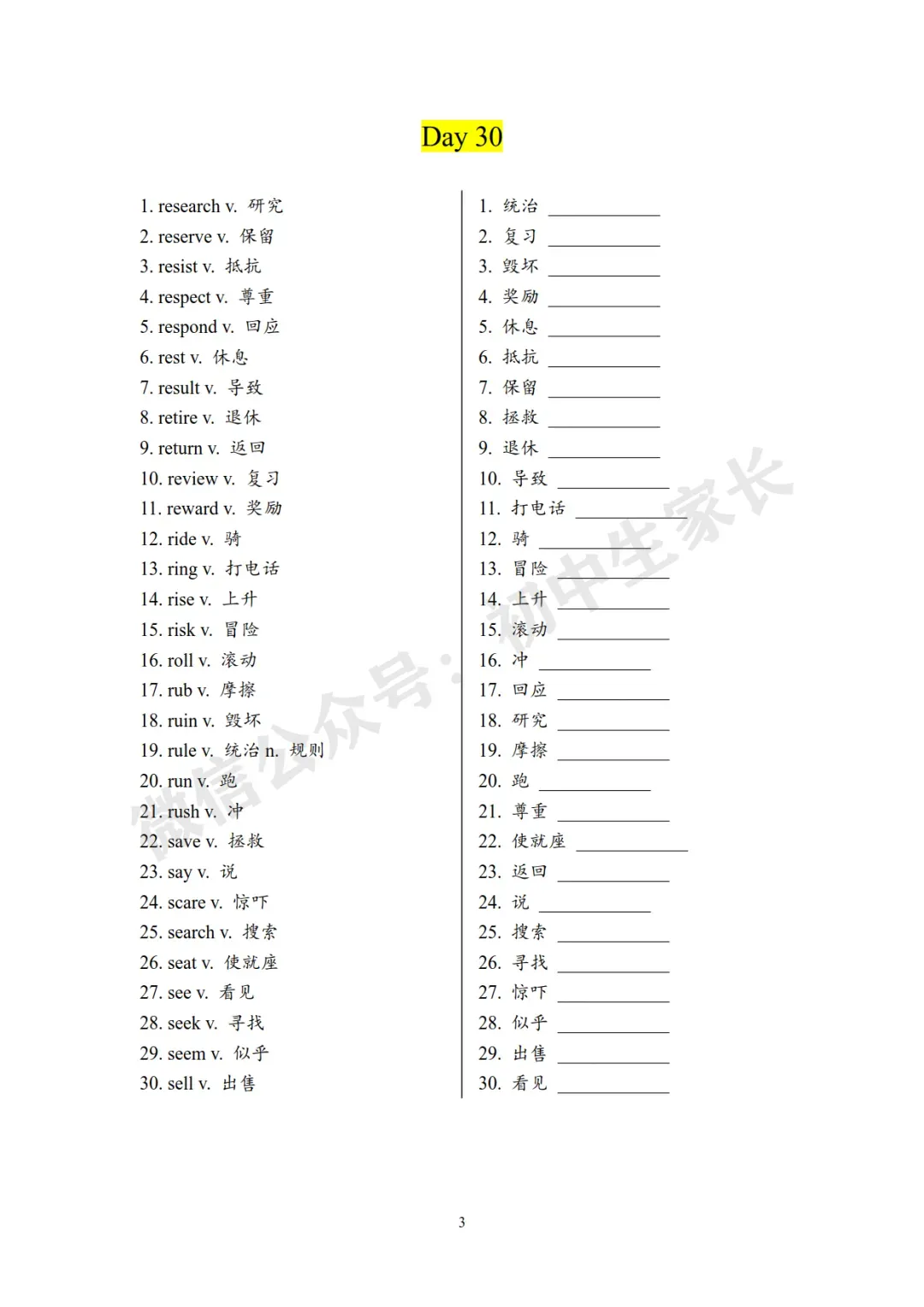 Day 30

1. research v. 研究
2. reserve v. 保留
3. resist v. 抵抗
4. respect v. 尊重
5. respond v. 回应
6. rest v. 休息
7. result v. 导致
8. retire v. 退休
9. return v. 返回
10. review v. 复习
11. reward v. 奖励
12. ride v. 骑
13. ring v. 打电话
14. rise v. 上升
15. risk v. 冒险
16. roll v. 滚动
17. rub v. 摩擦
18. ruin v. 毁坏
19. rule v. 统治 n. 规则
20. run v. 跑
21. rush v. 冲
22. save v. 拯救
23. say v. 说
24. scare v. 惊吓
25. search v. 搜索
26. seat v. 使就座
27. see v. 看见
28. seek v. 寻找
29. seem v. 似乎
30. sell v. 出售

1. 统治 ____________
2. 复习 ____________
3. 毁坏 ____________
4. 奖励 ____________
5. 休息 ____________
6. 抵抗 ____________
7. 保留 ____________
8. 拯救 ____________
9. 退休 ____________
10. 导致 ____________
11. 打电话 ____________
12. 骑 ____________
13. 冒险 ____________
14. 上升 ____________
15. 滚动 ____________
16. 冲 ____________
17. 回应 ____________
18. 研究 ____________
19. 摩擦 ____________
20. 跑 ____________
21. 尊重 ____________
22. 使就座 ____________
23. 返回 ____________
24. 说 ____________
25. 搜索 ____________
26. 寻找 ____________
27. 惊吓 ____________
28. 似乎 ____________
29. 出售 ____________
30. 看见 ____________

微信公众号：初中生家长

3